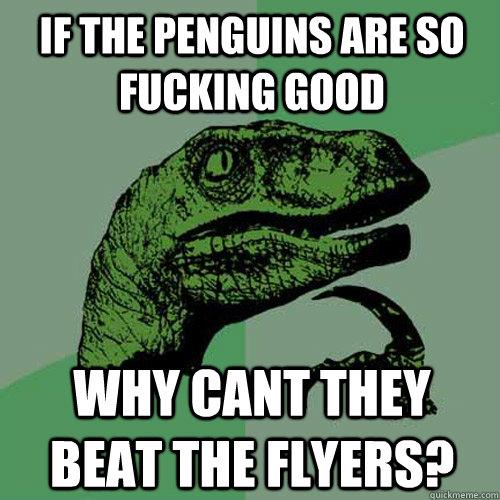 IF THE PENGUINS ARE SO FUCKING GOOD

WHY CANT THEY BEAT THE FLYERS?

quickmeme.com